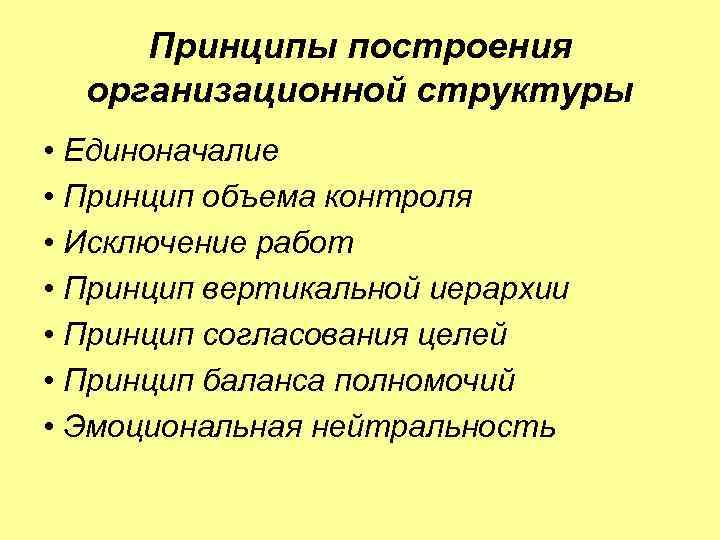 Принципы построения организационной структуры

• Единоначалие
• Принцип объема контроля
• Исключение работ
• Принцип вертикальной иерархии
• Принцип согласования целей
• Принцип баланса полномочий
• Эмоциональная нейтральность